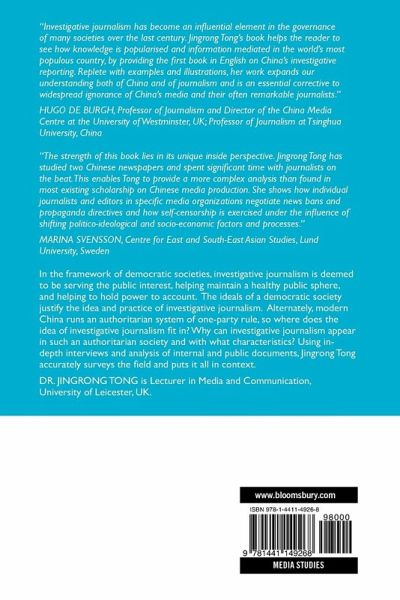 "Investigative journalism has become an influential element in the governance of many societies over the last century. Jingrong Tong's book helps the reader to see how knowledge is popularised and information mediated in the world's most populous country, by providing the first book in English on China's investigative reporting. Replete with examples and illustrations, her work expands our understanding both of China and of journalism and is an essential corrective to widespread ignorance of China's media and their often remarkable journalists."

HUGO DE BURGH, Professor of Journalism and Director of the China Media Centre at the University of Westminster, UK; Professor of Journalism at Tsinghua University, China

"The strength of this book lies in its unique inside perspective. Jingrong Tong has studied two Chinese newspapers and spent significant time with journalists on the beat. This enables Tong to provide a more complex analysis than found in most existing scholarship on Chinese media production. She shows how individual journalists and editors in specific media organizations negotiate news bans and propaganda directives and how self-censorship is exercised under the influence of shifting politico-ideological and socio-economic factors and processes."

MARINA SVENSSON, Centre for East and South-East Asian Studies, Lund University, Sweden

In the framework of democratic societies, investigative journalism is deemed to be serving the public interest, helping maintain a healthy public sphere, and helping to hold power to account. The ideals of a democratic society justify the idea and practice of investigative journalism. Alternately, modern China runs an authoritarian system of one-party rule, so where does the idea of investigative journalism fit in? Why can investigative journalism appear in such an authoritarian society and with what characteristics? Using in-depth interviews and analysis of internal and public documents, Jingrong Tong accurately surveys the field and puts it all in context.

DR. JINGRONG TONG is Lecturer in Media and Communication, University of Leicester, UK.

www.bloomsbury.com

ISBN 978-1-4411-4926-8

98000

9 781441 149268

MEDIA STUDIES